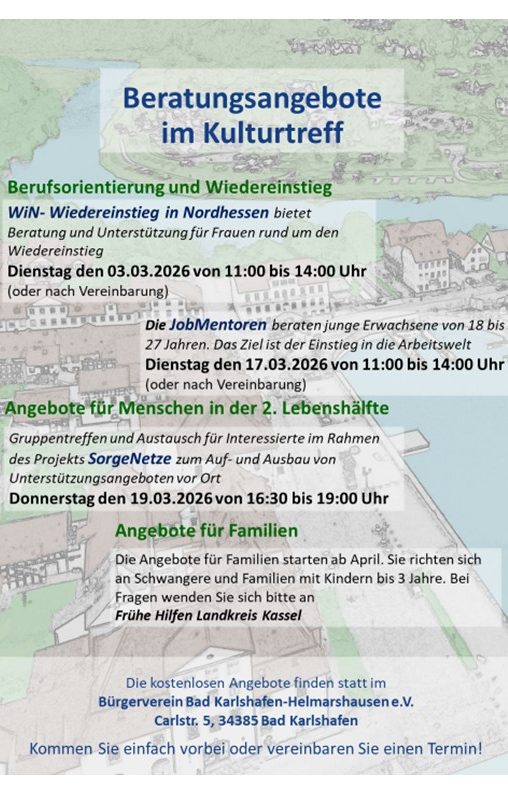 Beratungsangebote im Kulturtreff

Berufsorientierung und Wiedereinstieg

WiN- Wiedereinstieg in Nordhessen bietet Beratung und Unterstützung für Frauen rund um den Wiedereinstieg

Dienstag den 03.03.2026 von 11:00 bis 14:00 Uhr
(oder nach Vereinbarung)

Die JobMentoren beraten junge Erwachsene von 18 bis 27 Jahren. Das Ziel ist der Einstieg in die Arbeitswelt

Dienstag den 17.03.2026 von 11:00 bis 14:00 Uhr
(oder nach Vereinbarung)

Angebote für Menschen in der 2. Lebenshälfte

Gruppentreffen und Austausch für Interessierte im Rahmen des Projekts SorgeNetze zum Auf- und Ausbau von Unterstützungsangeboten vor Ort

Donnerstag den 19.03.2026 von 16:30 bis 19:00 Uhr

Angebote für Familien

Die Angebote für Familien starten ab April. Sie richten sich an Schwangere und Familien mit Kindern bis 3 Jahre. Bei Fragen wenden Sie sich bitte an

Frühe Hilfen Landkreis Kassel

Die kostenlosen Angebote finden statt im
Bürgerverein Bad Karlshafen-Helmarshausen e.V.
Carlstr. 5, 34385 Bad Karlshafen

Kommen Sie einfach vorbei oder vereinbaren Sie einen Termin!